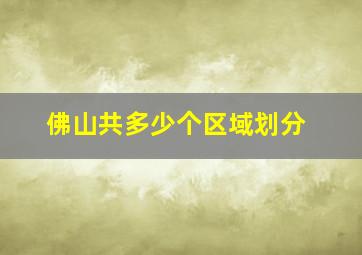 佛山共多少个区域划分